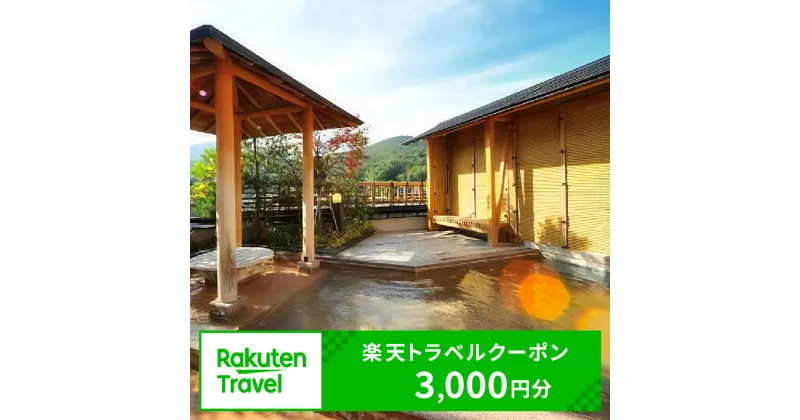 Rakuten Travel

楽天トラベルクーポン
3,000円分